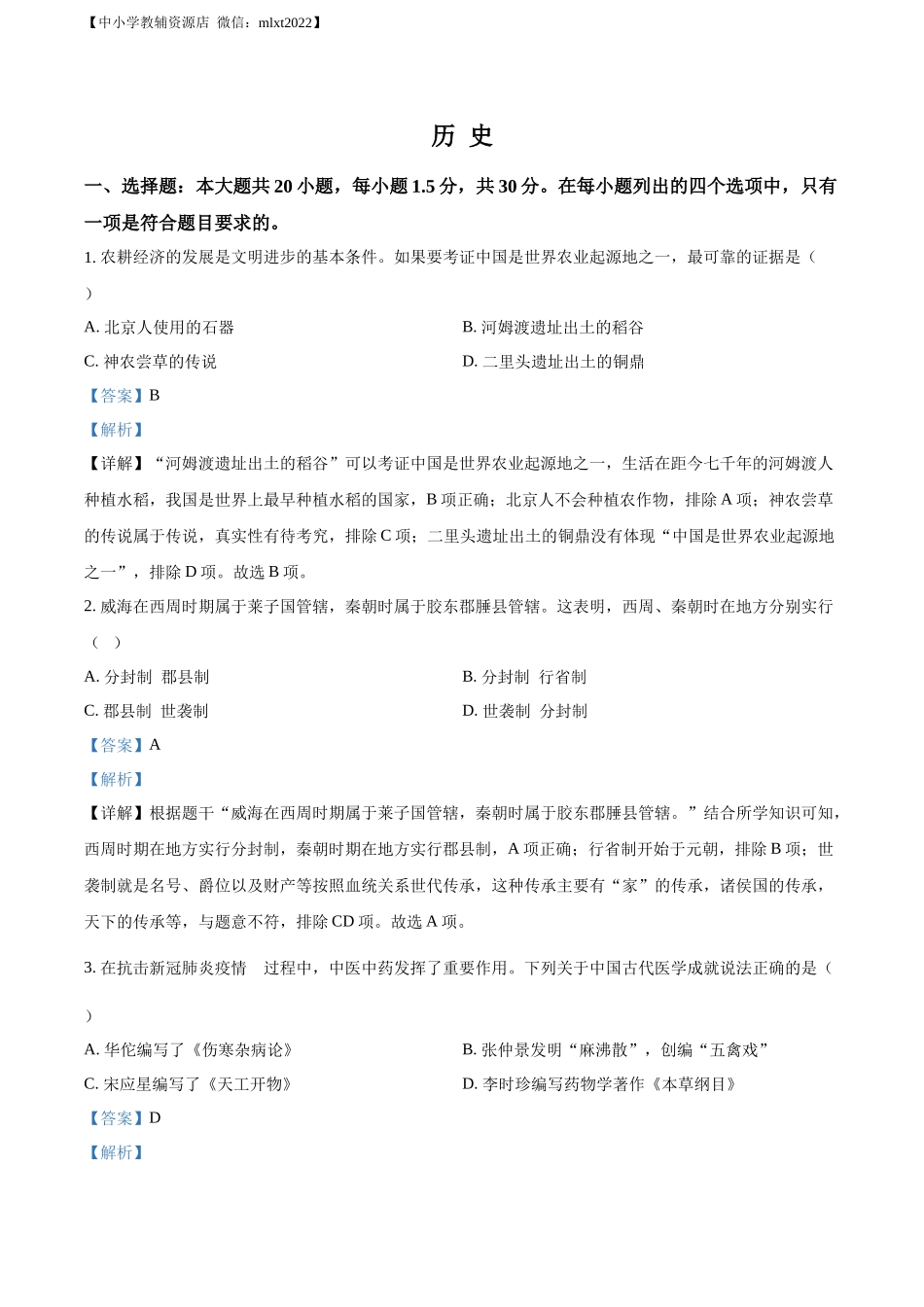 【中小学教辅资源店 微信：mlxt2022】

历 史

一、选择题：本大题共 20 小题，每小题 1.5 分，共 30 分。在每小题列出的四个选项中，只有一项是符合题目要求的。

1. 农耕经济的发展是文明进步的基本条件。如果要考证中国是世界农业起源地之一，最可靠的证据是（ ）

A. 北京人使用的石器

B. 河姆渡遗址出土的稻谷

C. 神农尝草的传说

D. 二里头遗址出土的铜鼎

【答案】B

【解析】

【详解】“河姆渡遗址出土的稻谷”可以考证中国是世界农业起源地之一，生活在距今七千年的河姆渡人种植水稻，我国是世界上最早种植水稻的国家，B 项正确；北京人不会种植农作物，排除 A 项；神农尝草的传说属于传说，真实性有待考究，排除 C 项；二里头遗址出土的铜鼎没有体现“中国是世界农业起源地之一”，排除 D 项。故选 B 项。

2. 威海在西周时期属于莱子国管辖，秦朝时属于胶东郡腄县管辖。这表明，西周、秦朝时在地方分别实行（ ）

A. 分封制 郡县制

B. 分封制 行省制

C. 郡县制 世袭制

D. 世袭制 分封制

【答案】A

【解析】

【详解】根据题干“威海在西周时期属于莱子国管辖，秦朝时属于胶东郡腄县管辖。”结合所学知识可知，西周时期在地方实行分封制，秦朝时期在地方实行郡县制，A 项正确；行省制开始于元朝，排除 B 项；世袭制就是名号、爵位以及财产等按照血统关系世代传承，这种传承主要有“家”的传承，诸侯国的传承，天下的传承等，与题意不符，排除 CD 项。故选 A 项。

3. 在抗击新冠肺炎疫情 过程中，中医中药发挥了重要作用。下列关于中国古代医学成就说法正确的是（ ）

A. 华佗编写了《伤寒杂病论》

B. 张仲景发明“麻沸散”，创编“五禽戏”

C. 宋应星编写了《天工开物》

D. 李时珍编写药物学著作《本草纲目》

【答案】D

【解析】